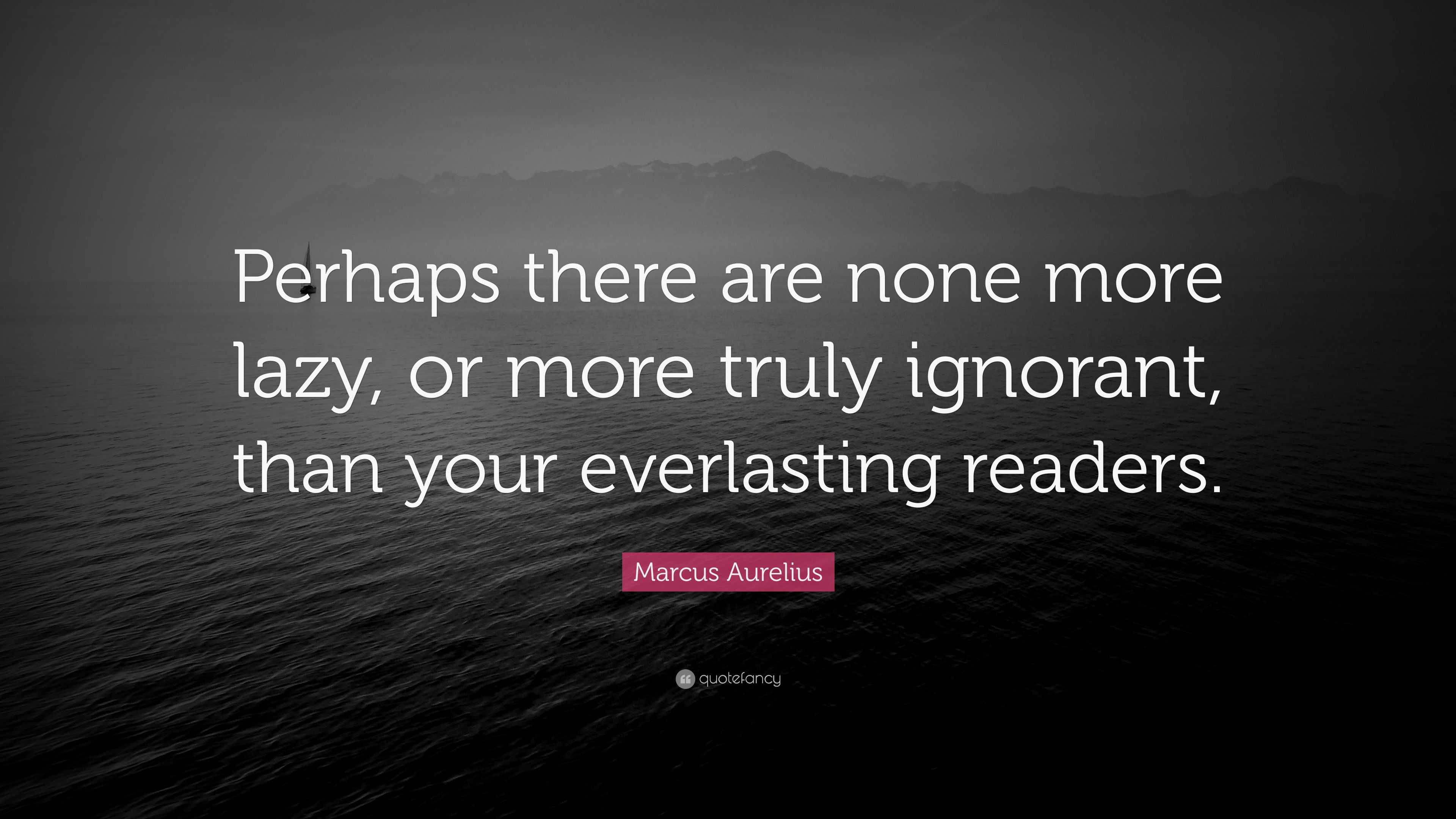 Perhaps there are none more lazy, or more truly ignorant, than your everlasting readers.

Marcus Aurelius

quotefancy